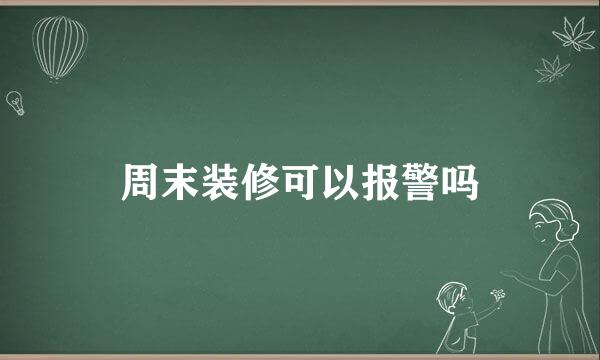 周末装修可以报警吗